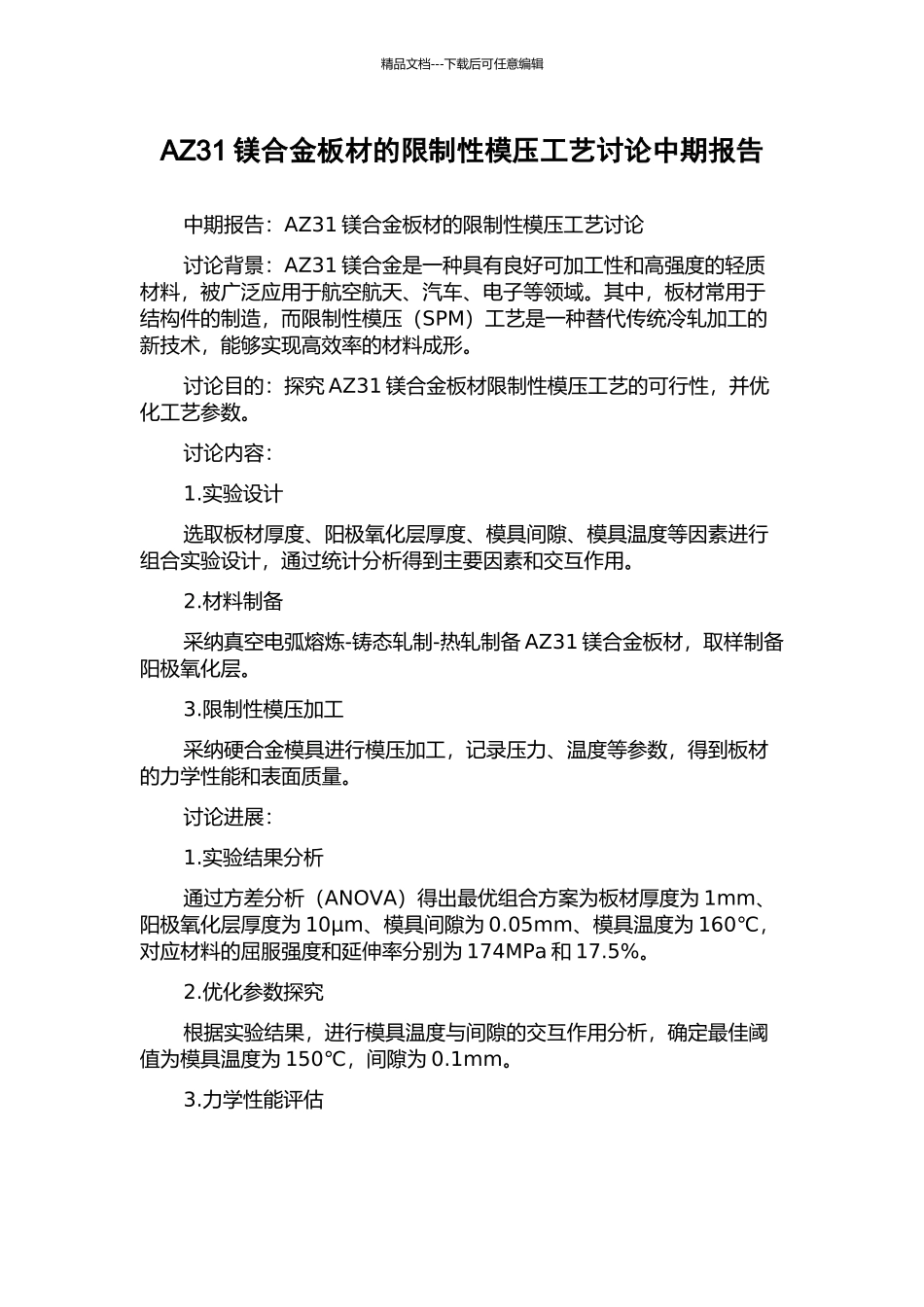 精品文档---下载后可任意编辑

AZ31 镁合金板材的限制性模压工艺讨论中期报告

中期报告：AZ31 镁合金板材的限制性模压工艺讨论

讨论背景：AZ31 镁合金是一种具有良好可加工性和高强度的轻质材料，被广泛应用于航空航天、汽车、电子等领域。其中，板材常用于结构件的制造，而限制性模压（SPM）工艺是一种替代传统冷轧加工的新技术，能够实现高效率的材料成形。

讨论目的：探究 AZ31 镁合金板材限制性模压工艺的可行性，并优化工艺参数。

讨论内容：

1.实验设计

选取板材厚度、阳极氧化层厚度、模具间隙、模具温度等因素进行组合实验设计，通过统计分析得到主要因素和交互作用。

2.材料制备

采纳真空电弧熔炼-铸态轧制-热轧制备 AZ31 镁合金板材，取样制备阳极氧化层。

3.限制性模压加工

采纳硬合金模具进行模压加工，记录压力、温度等参数，得到板材的力学性能和表面质量。

讨论进展：

1.实验结果分析

通过方差分析（ANOVA）得出最优组合方案为板材厚度为 1mm、阳极氧化层厚度为 10μm、模具间隙为 0.05mm、模具温度为 160℃，对应材料的屈服强度和延伸率分别为 174MPa 和 17.5%。

2.优化参数探究

根据实验结果，进行模具温度与间隙的交互作用分析，确定最佳阈值为模具温度为 150℃，间隙为 0.1mm。

3.力学性能评估